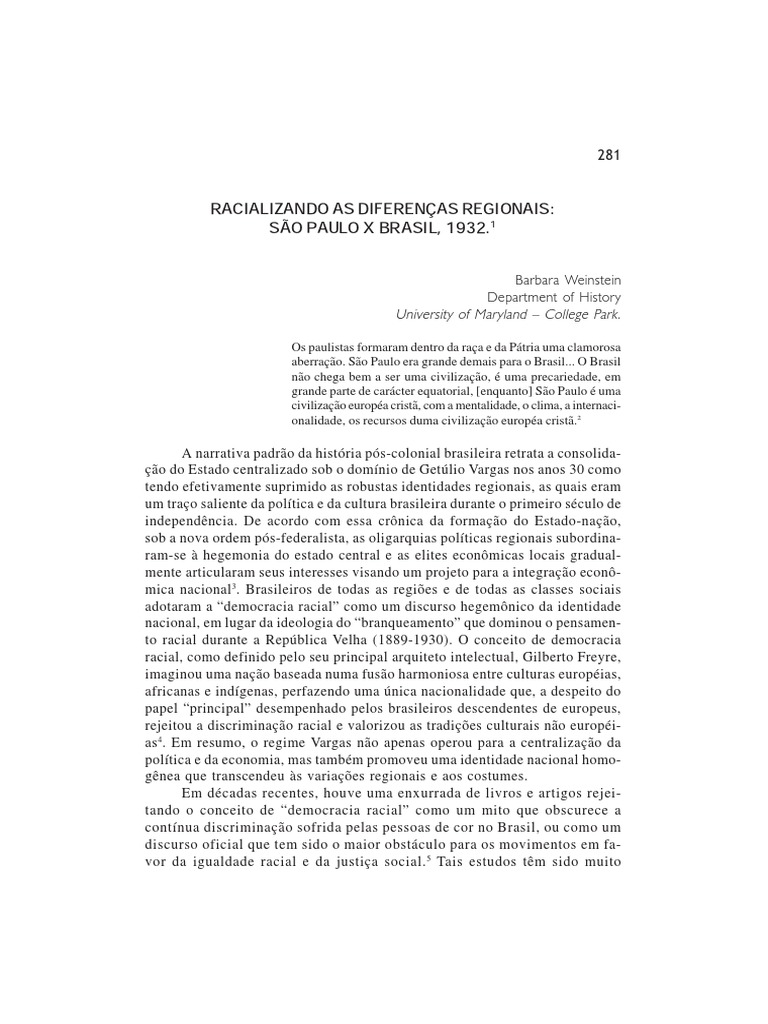 281

RACIALIZANDO AS DIFERENÇAS REGIONAIS:
SÃO PAULO X BRASIL, 1932.$^1$

Barbara Weinstein
Department of History
University of Maryland – College Park.

Os paulistas formaram dentro da raça e da Pátria uma clamorosa aberração. São Paulo era grande demais para o Brasil... O Brasil não chega bem a ser uma civilização, é uma precariedade, em grande parte de carácter equatorial, [enquanto] São Paulo é uma civilização européa cristã, com a mentalidade, o clima, a internacionalidade, os recursos duma civilização européa cristã.$^2$

A narrativa padrão da história pós-colonial brasileira retrata a consolidação do Estado centralizado sob o domínio de Getúlio Vargas nos anos 30 como tendo efetivamente suprimido as robustas identidades regionais, as quais eram um traço saliente da política e da cultura brasileira durante o primeiro século de independência. De acordo com essa crônica da formação do Estado-nação, sob a nova ordem pós-federalista, as oligarquias políticas regionais subordinaram-se à hegemonia do estado central e as elites econômicas locais gradualmente articularam seus interesses visando um projeto para a integração econômica nacional$^3$. Brasileiros de todas as regiões e de todas as classes sociais adotaram a “democracia racial” como um discurso hegemônico da identidade nacional, em lugar da ideologia do “branqueamento” que dominou o pensamento racial durante a República Velha (1889-1930). O conceito de democracia racial, como definido pelo seu principal arquiteto intelectual, Gilberto Freyre, imaginou uma nação baseada numa fusão harmoniosa entre culturas européias, africanas e indígenas, perfazendo uma única nacionalidade que, a despeito do papel “principal” desempenhado pelos brasileiros descendentes de europeus, rejeitou a discriminação racial e valorizou as tradições culturais não européias$^4$. Em resumo, o regime Vargas não apenas operou para a centralização da política e da economia, mas também promoveu uma identidade nacional homogênea que transcendeu às variações regionais e aos costumes.

Em décadas recentes, houve uma enxurrada de livros e artigos rejeitando o conceito de “democracia racial” como um mito que obscurece a contínua discriminação sofrida pelas pessoas de cor no Brasil, ou como um discurso oficial que tem sido o maior obstáculo para os movimentos em favor da igualdade racial e da justiça social.$^5$ Tais estudos têm sido muito